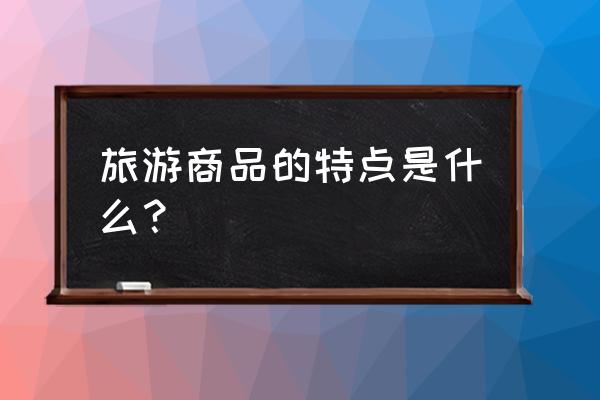 旅游商品的特点是什么？